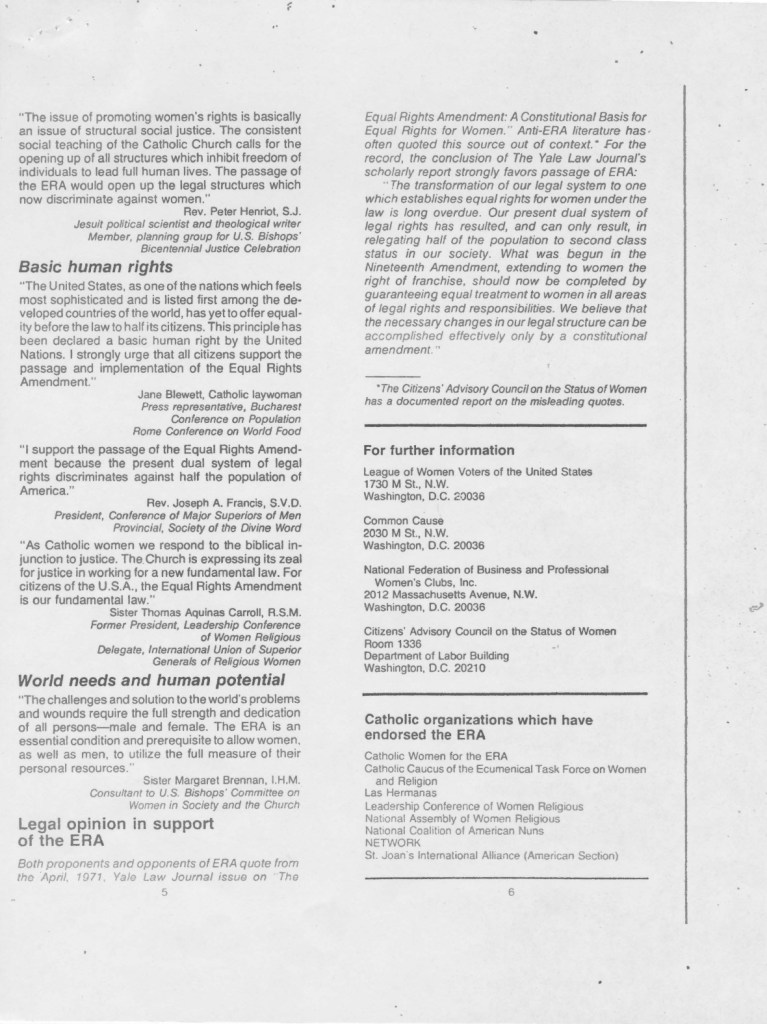 "The issue of promoting women's rights is basically an issue of structural social justice. The consistent social teaching of the Catholic Church calls for the opening up of all structures which inhibit freedom of individuals to lead full human lives. The passage of the ERA would open up the legal structures which now discriminate against women."

Rev. Peter Henriot, S.J.
Jesuit political scientist and theological writer
Member, planning group for U.S. Bishops' Bicentennial Justice Celebration

Basic human rights

"The United States, as one of the nations which feels most sophisticated and is listed first among the developed countries of the world, has yet to offer equality before the law to half its citizens. This principle has been declared a basic human right by the United Nations. I strongly urge that all citizens support the passage and implementation of the Equal Rights Amendment."

Jane Blewett, Catholic laywoman
Press representative, Bucharest Conference on Population
Rome Conference on World Food

"I support the passage of the Equal Rights Amendment because the present dual system of legal rights discriminates against half the population of America."

Rev. Joseph A. Francis, S.V.D.
President, Conference of Major Superiors of Men
Provincial, Society of the Divine Word

"As Catholic women we respond to the biblical injunction to justice. The Church is expressing its zeal for justice in working for a new fundamental law. For citizens of the U.S.A., the Equal Rights Amendment is our fundamental law."

Sister Thomas Aquinas Carroll, R.S.M.
Former President, Leadership Conference of Women Religious
Delegate, International Union of Superior Generals of Religious Women

World needs and human potential

"The challenges and solution to the world's problems and wounds require the full strength and dedication of all persons—male and female. The ERA is an essential condition and prerequisite to allow women, as well as men, to utilize the full measure of their personal resources."

Sister Margaret Brennan, I.H.M.
Consultant to U.S. Bishops' Committee on Women in Society and the Church

Legal opinion in support of the ERA

Both proponents and opponents of ERA quote from the April, 1971, Yale Law Journal issue on "The

5

Equal Rights Amendment: A Constitutional Basis for Equal Rights for Women." Anti-ERA literature has often quoted this source out of context.* For the record, the conclusion of The Yale Law Journal's scholarly report strongly favors passage of ERA:

"The transformation of our legal system to one which establishes equal rights for women under the law is long overdue. Our present dual system of legal rights has resulted, and can only result, in relegating half of the population to second class status in our society. What was begun in the Nineteenth Amendment, extending to women the right of franchise, should now be completed by guaranteeing equal treatment to women in all areas of legal rights and responsibilities. We believe that the necessary changes in our legal structure can be accomplished effectively only by a constitutional amendment."

*The Citizens' Advisory Council on the Status of Women has a documented report on the misleading quotes.

For further information

League of Women Voters of the United States
1730 M St., N.W.
Washington, D.C. 20036

Common Cause
2030 M St., N.W.
Washington, D.C. 20036

National Federation of Business and Professional Women's Clubs, Inc.
2012 Massachusetts Avenue, N.W.
Washington, D.C. 20036

Citizens' Advisory Council on the Status of Women
Room 1336
Department of Labor Building
Washington, D.C. 20210

Catholic organizations which have endorsed the ERA

Catholic Women for the ERA
Catholic Caucus of the Ecumenical Task Force on Women and Religion
Las Hermanas
Leadership Conference of Women Religious
National Assembly of Women Religious
National Coalition of American Nuns
NETWORK
St. Joan's International Alliance (American Section)

6